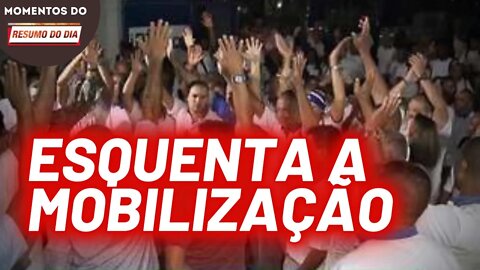 MOMENTOS DO
RESUMO DO DIA

ESQUENTA A MOBILIZAÇÃO